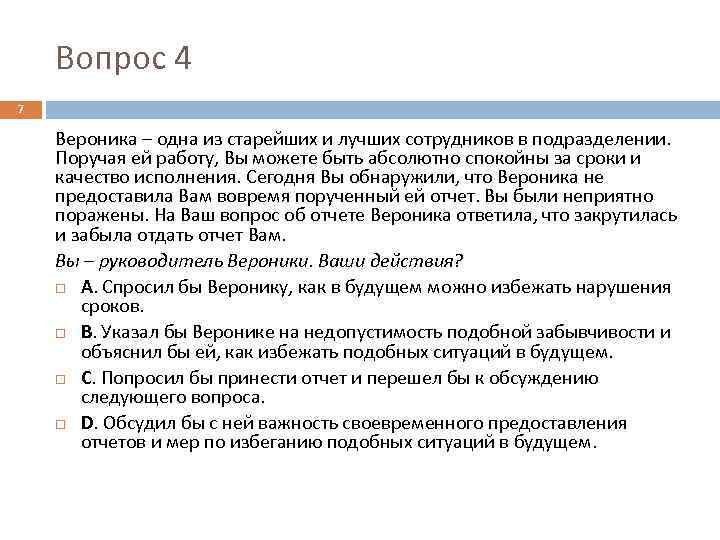 Вопрос 4

7

Вероника – одна из старейших и лучших сотрудников в подразделении. Поручая ей работу, Вы можете быть абсолютно спокойны за сроки и качество исполнения. Сегодня Вы обнаружили, что Вероника не предоставила Вам вовремя порученный ей отчет. Вы были неприятно поражены. На Ваш вопрос об отчете Вероника ответила, что закрутилась и забыла отдать отчет Вам.

Вы – руководитель Вероники. Ваши действия?

A. Спросил бы Веронику, как в будущем можно избежать нарушения сроков.

B. Указал бы Веронике на недопустимость подобной забывчивости и объяснил бы ей, как избежать подобных ситуаций в будущем.

C. Попросил бы принести отчет и перешел бы к обсуждению следующего вопроса.

D. Обсудил бы с ней важность своевременного предоставления отчетов и мер по избеганию подобных ситуаций в будущем.